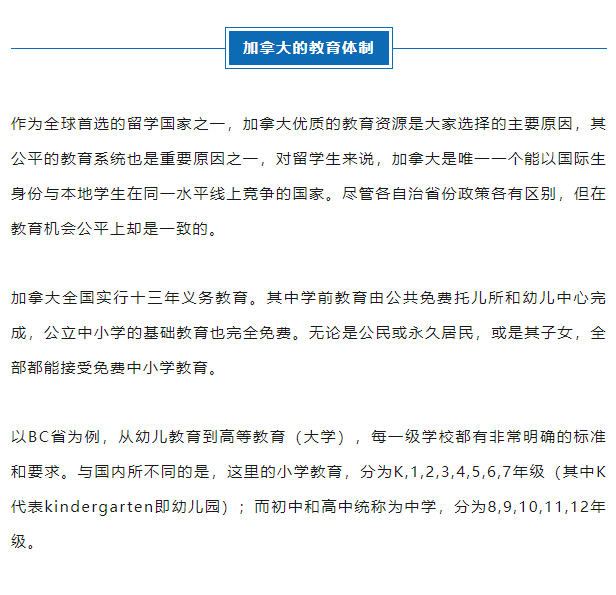 加拿大的教育体制

作为全球首选的留学国家之一，加拿大优质的教育资源是大家选择的主要原因，其公平的教育系统也是重要原因之一，对留学生来说，加拿大是唯一一个能以国际生身份与本地学生在同一水平线上竞争的国家。尽管各自治省份政策各有区别，但在教育机会公平上却是一致的。

加拿大全国实行十三年义务教育。其中学前教育由公共免费托儿所和幼儿中心完成，公立中小学的基础教育也完全免费。无论是公民或永久居民，或是其子女，全部都能接受免费中小学教育。

以BC省为例，从幼儿教育到高等教育（大学），每一级学校都有非常明确的标准和要求。与国内所不同的是，这里的小学教育，分为K,1,2,3,4,5,6,7年级（其中K代表kindergarten即幼儿园）；而初中和高中统称为中学，分为8,9,10,11,12年级。